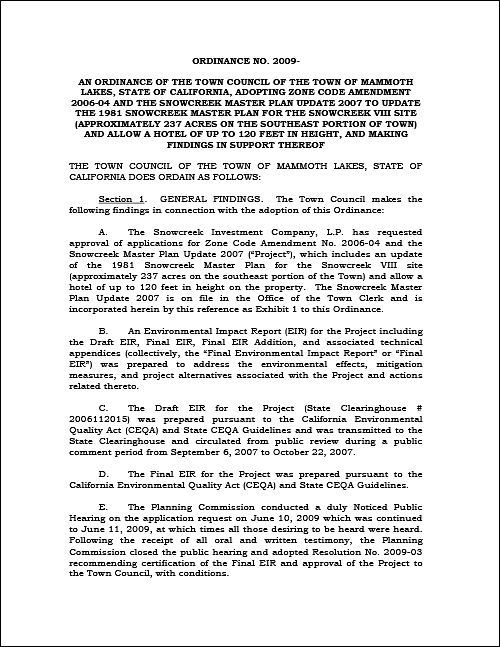 ORDINANCE NO. 2009-

AN ORDINANCE OF THE TOWN COUNCIL OF THE TOWN OF MAMMOTH LAKES, STATE OF CALIFORNIA, ADOPTING ZONE CODE AMENDMENT 2006-04 AND THE SNOWCREEK MASTER PLAN UPDATE 2007 TO UPDATE THE 1981 SNOWCREEK MASTER PLAN FOR THE SNOWCREEK VIII SITE (APPROXIMATELY 237 ACRES ON THE SOUTHEAST PORTION OF TOWN) AND ALLOW A HOTEL OF UP TO 120 FEET IN HEIGHT, AND MAKING FINDINGS IN SUPPORT THEREOF

THE TOWN COUNCIL OF THE TOWN OF MAMMOTH LAKES, STATE OF CALIFORNIA DOES ORDAIN AS FOLLOWS:

Section 1. GENERAL FINDINGS. The Town Council makes the following findings in connection with the adoption of this Ordinance:

A. The Snowcreek Investment Company, L.P. has requested approval of applications for Zone Code Amendment No. 2006-04 and the Snowcreek Master Plan Update 2007 ("Project"), which includes an update of the 1981 Snowcreek Master Plan for the Snowcreek VIII site (approximately 237 acres on the southeast portion of the Town) and allow a hotel of up to 120 feet in height on the property. The Snowcreek Master Plan Update 2007 is on file in the Office of the Town Clerk and is incorporated herein by this reference as Exhibit 1 to this Ordinance.

B. An Environmental Impact Report (EIR) for the Project including the Draft EIR, Final EIR, Final EIR Addition, and associated technical appendices (collectively, the "Final Environmental Impact Report" or "Final EIR") was prepared to address the environmental effects, mitigation measures, and project alternatives associated with the Project and actions related thereto.

C. The Draft EIR for the Project (State Clearinghouse # 2006112015) was prepared pursuant to the California Environmental Quality Act (CEQA) and State CEQA Guidelines and was transmitted to the State Clearinghouse and circulated from public review during a public comment period from September 6, 2007 to October 22, 2007.

D. The Final EIR for the Project was prepared pursuant to the California Environmental Quality Act (CEQA) and State CEQA Guidelines.

E. The Planning Commission conducted a duly Noticed Public Hearing on the application request on June 10, 2009 which was continued to June 11, 2009, at which times all those desiring to be heard were heard. Following the receipt of all oral and written testimony, the Planning Commission closed the public hearing and adopted Resolution No. 2009-03 recommending certification of the Final EIR and approval of the Project to the Town Council, with conditions.